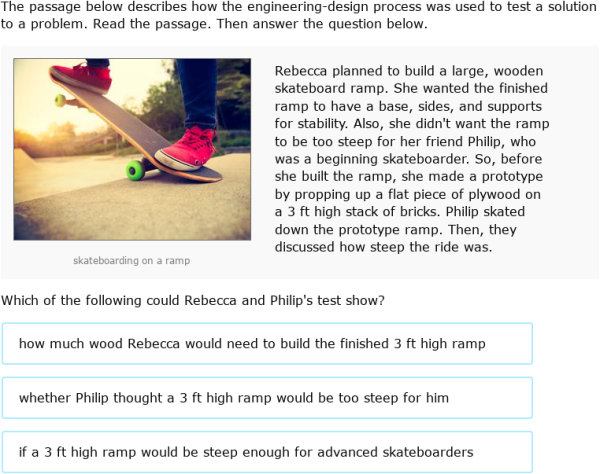 The passage below describes how the engineering-design process was used to test a solution to a problem. Read the passage. Then answer the question below.

Rebecca planned to build a large, wooden skateboard ramp. She wanted the finished ramp to have a base, sides, and supports for stability. Also, she didn't want the ramp to be too steep for her friend Philip, who was a beginning skateboarder. So, before she built the ramp, she made a prototype by propping up a flat piece of plywood on a 3 ft high stack of bricks. Philip skated down the prototype ramp. Then, they discussed how steep the ride was.

skateboarding on a ramp

Which of the following could Rebecca and Philip's test show?

how much wood Rebecca would need to build the finished 3 ft high ramp

whether Philip thought a 3 ft high ramp would be too steep for him

if a 3 ft high ramp would be steep enough for advanced skateboarders